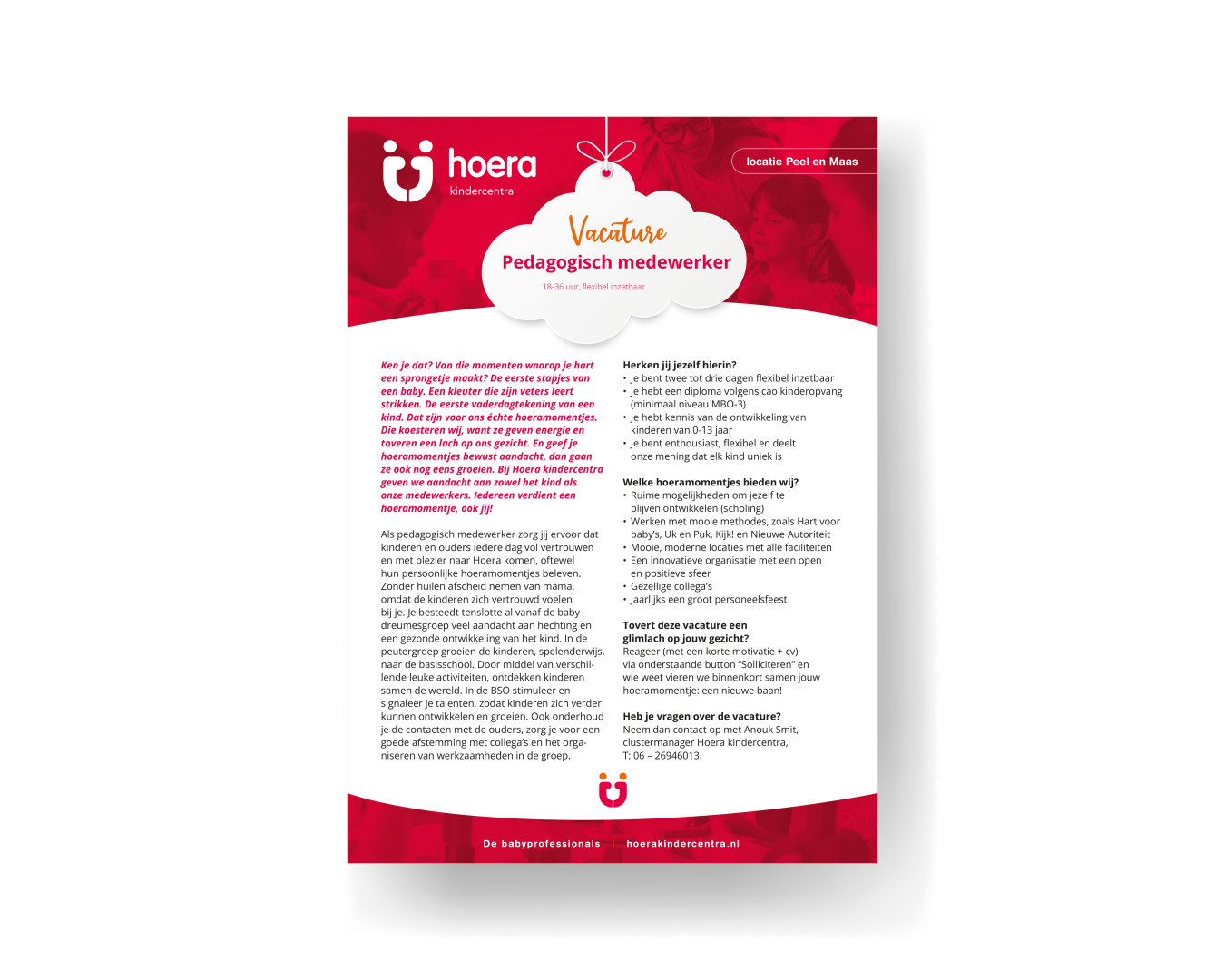 hoera
kindercentra

locatie Peel en Maas

Vacature
Pedagogisch medewerker
18-36 uur, flexibel inzetbaar

Ken je dat? Van die momenten waarop je hart een sprongetje maakt? De eerste stapjes van een baby. Een kleuter die zijn veters leert strikken. De eerste vaderdagtekening van een kind. Dat zijn voor ons échte hoeramomentjes. Die koesteren wij, want ze geven energie en toveren een lach op ons gezicht. En geef je hoeramomentjes bewust aandacht, dan gaan ze ook nog eens groeien. Bij Hoera kindercentra geven we aandacht aan zowel het kind als onze medewerkers. Iedereen verdient een hoeramomentje, ook jij!

Als pedagogisch medewerker zorg jij ervoor dat kinderen en ouders iedere dag vol vertrouwen en met plezier naar Hoera komen, oftewel hun persoonlijke hoeramomentjes beleven. Zonder huilen afscheid nemen van mama, omdat de kinderen zich vertrouwd voelen bij je. Je besteedt tenslotte al vanaf de babydreumesgroep veel aandacht aan hechting en een gezonde ontwikkeling van het kind. In de peutergroep groeien de kinderen, spelenderwijs, naar de basisschool. Door middel van verschillende leuke activiteiten, ontdekken kinderen samen de wereld. In de BSO stimuleer en signaleer je talenten, zodat kinderen zich verder kunnen ontwikkelen en groeien. Ook onderhoud je de contacten met de ouders, zorg je voor een goede afstemming met collega's en het organiseren van werkzaamheden in de groep.

Herken jij jezelf hierin?
• Je bent twee tot drie dagen flexibel inzetbaar
• Je hebt een diploma volgens cao kinderopvang (minimaal niveau MBO-3)
• Je hebt kennis van de ontwikkeling van kinderen van 0-13 jaar
• Je bent enthousiast, flexibel en deelt onze mening dat elk kind uniek is

Welke hoeramomentjes bieden wij?
• Ruime mogelijkheden om jezelf te blijven ontwikkelen (scholing)
• Werken met mooie methodes, zoals Hart voor baby's, Uk en Puk, Kijk! en Nieuwe Autoriteit
• Mooie, moderne locaties met alle faciliteiten
• Een innovatieve organisatie met een open en positieve sfeer
• Gezellige collega's
• Jaarlijks een groot personeelsfeest

Tovert deze vacature een glimlach op jouw gezicht?
Reageer (met een korte motivatie + cv) via onderstaande button "Solliciteren" en wie weet vieren we binnenkort samen jouw hoeramomentje: een nieuwe baan!

Heb je vragen over de vacature?
Neem dan contact op met Anouk Smit, clustermanager Hoera kindercentra, T: 06 – 26946013.

De babyprofessionals | hoerakindercentra.nl